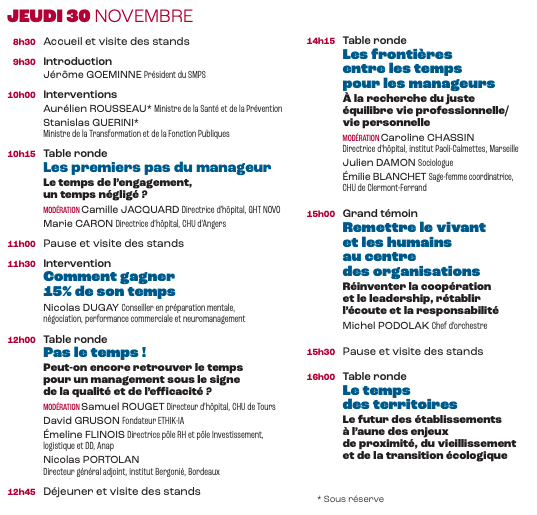 JEUDI 30 NOVEMBRE

8h30 Accueil et visite des stands

9h30 Introduction
Jérôme GOEMINNE Président du SMPS

10h00 Interventions
Aurélien ROUSSEAU* Ministre de la Santé et de la Prévention
Stanislas GUERINI*
Ministre de la Transformation et de la Fonction Publiques

10h15 Table ronde
Les premiers pas du manageur
Le temps de l'engagement, un temps négligé ?
MODÉRATION Camille JACQUARD Directrice d'hôpital, GHT NOVO
Marie CARON Directrice d'hôpital, CHU d'Angers

11h00 Pause et visite des stands

11h30 Intervention
Comment gagner 15% de son temps
Nicolas DUGAY Conseiller en préparation mentale, négociation, performance commerciale et neuromanagement

12h00 Table ronde
Pas le temps !
Peut-on encore retrouver le temps pour un management sous le signe de la qualité et de l'efficacité ?
MODÉRATION Samuel ROUGET Directeur d'hôpital, CHU de Tours
David GRUSON Fondateur ETHIK-IA
Émeline FLINOIS Directrice pôle RH et pôle Investissement, logistique et DD, Anap
Nicolas PORTOLAN
Directeur général adjoint, institut Bergonié, Bordeaux

12h45 Déjeuner et visite des stands

14h15 Table ronde
Les frontières entre les temps pour les manageurs
À la recherche du juste équilibre vie professionnelle/ vie personnelle
MODÉRATION Caroline CHASSIN
Directrice d'hôpital, institut Paoli-Calmettes, Marseille
Julien DAMON Sociologue
Émilie BLANCHET Sage-femme coordinatrice, CHU de Clermont-Ferrand

15h00 Grand témoin
Remettre le vivant et les humains au centre des organisations
Réinventer la coopération et le leadership, rétablir l'écoute et la responsabilité
Michel PODOLAK Chef d'orchestre

15h30 Pause et visite des stands

16h00 Table ronde
Le temps des territoires
Le futur des établissements à l'aune des enjeux de proximité, du vieillissement et de la transition écologique

* Sous réserve